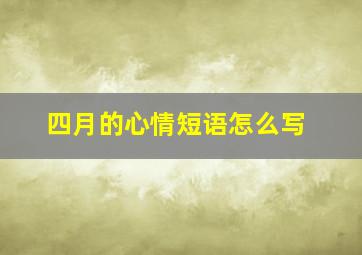 四月的心情短语怎么写